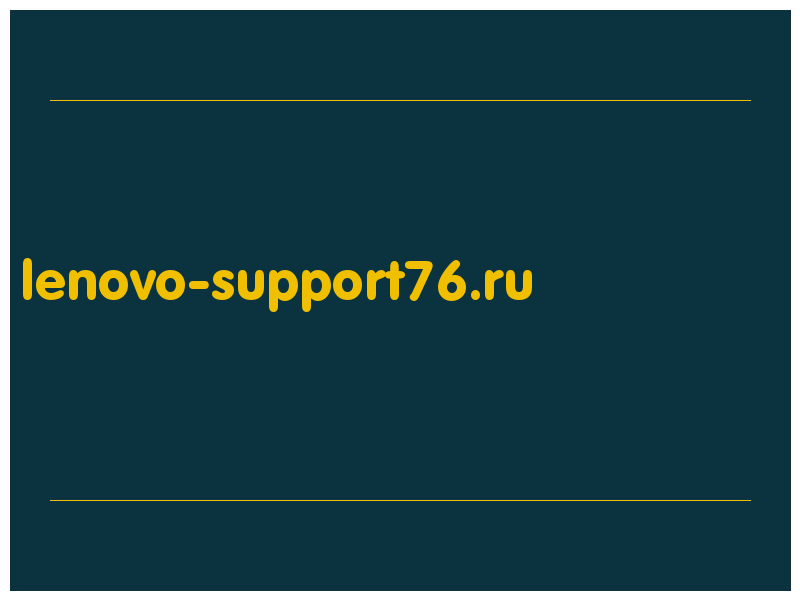 lenovo-support76.ru